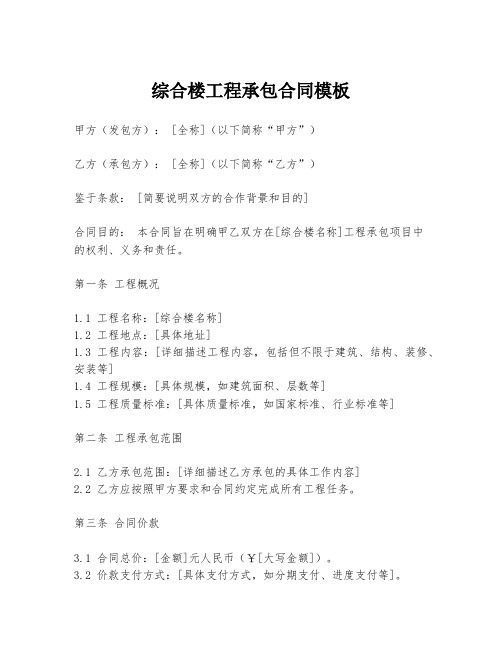 综合楼工程承包合同模板

甲方（发包方）：[全称]（以下简称“甲方”）

乙方（承包方）：[全称]（以下简称“乙方”）

鉴于条款：[简要说明双方的合作背景和目的]

合同目的：本合同旨在明确甲乙双方在[综合楼名称]工程承包项目中的权利、义务和责任。

第一条 工程概况

1.1 工程名称：[综合楼名称]
1.2 工程地点：[具体地址]
1.3 工程内容：[详细描述工程内容，包括但不限于建筑、结构、装修、安装等]
1.4 工程规模：[具体规模，如建筑面积、层数等]
1.5 工程质量标准：[具体质量标准，如国家标准、行业标准等]

第二条 工程承包范围

2.1 乙方承包范围：[详细描述乙方承包的具体工作内容]
2.2 乙方应按照甲方要求和合同约定完成所有工程任务。

第三条 合同价款

3.1 合同总价：[金额]元人民币（￥[大写金额]）。
3.2 价款支付方式：[具体支付方式，如分期支付、进度支付等]。